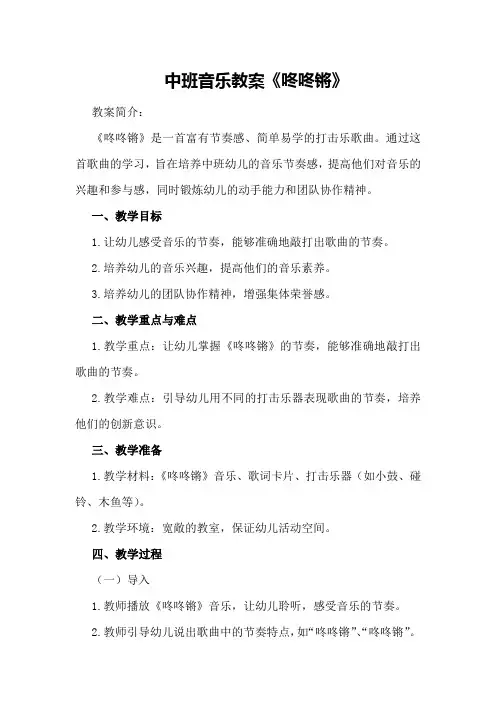 中班音乐教案《咚咚锵》

教案简介：

《咚咚锵》是一首富有节奏感、简单易学的打击乐歌曲。通过这首歌曲的学习，旨在培养中班幼儿的音乐节奏感，提高他们对音乐的兴趣和参与感，同时锻炼幼儿的动手能力和团队协作精神。

一、教学目标

1.让幼儿感受音乐的节奏，能够准确地敲打出歌曲的节奏。

2.培养幼儿的音乐兴趣，提高他们的音乐素养。

3.培养幼儿的团队协作精神，增强集体荣誉感。

二、教学重点与难点

1.教学重点：让幼儿掌握《咚咚锵》的节奏，能够准确地敲打出歌曲的节奏。

2.教学难点：引导幼儿用不同的打击乐器表现歌曲的节奏，培养他们的创新意识。

三、教学准备

1.教学材料：《咚咚锵》音乐、歌词卡片、打击乐器（如小鼓、碰铃、木鱼等）。

2.教学环境：宽敞的教室，保证幼儿活动空间。

四、教学过程

（一）导入

1.教师播放《咚咚锵》音乐，让幼儿聆听，感受音乐的节奏。

2.教师引导幼儿说出歌曲中的节奏特点，如“咚咚锵”、“咚咚锵”。